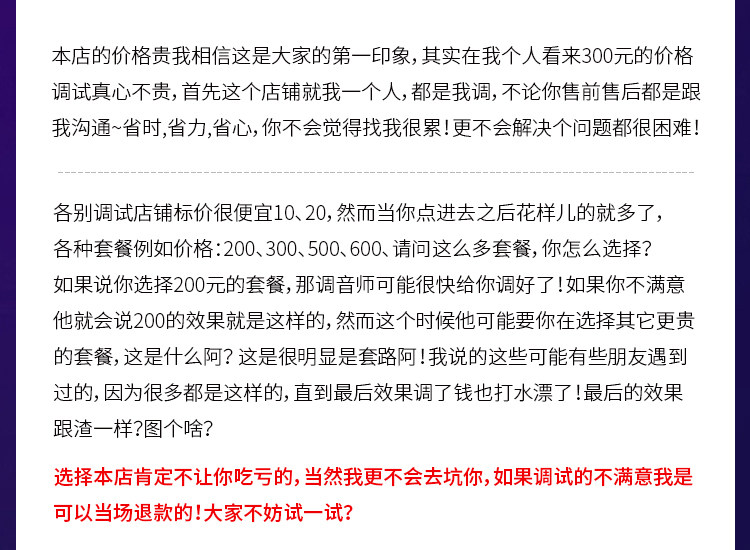 本店的价格贵我相信这是大家的第一印象，其实在我个人看来300元的价格调试真心不贵，首先这个店铺就我一个人，都是我调，不论你售前售后都是跟我沟通~省时，省力，省心，你不会觉得找我很累！更不会解决个问题都很困难！

各别调试店铺标价很便宜10、20，然而当你点进去之后花样儿的就多了，各种套餐例如价格：200、300、500、600、请问这么多套餐，你怎么选择？如果说你选择200元的套餐，那调音师可能很快给你调好了！如果你不满意他就会说200的效果就是这样的，然而这个时候他可能要你在选择其它更贵的套餐，这是什么阿？这是很明显是套路阿！我说的这些可能有些朋友遇到过的，因为很多都是这样的，直到最后效果调了钱也打水漂了！最后的效果跟渣一样？图个啥？

选择本店肯定不让你吃亏的，当然我更不会去坑你，如果调试的不满意我是可以当场退款的！大家不妨试一试？